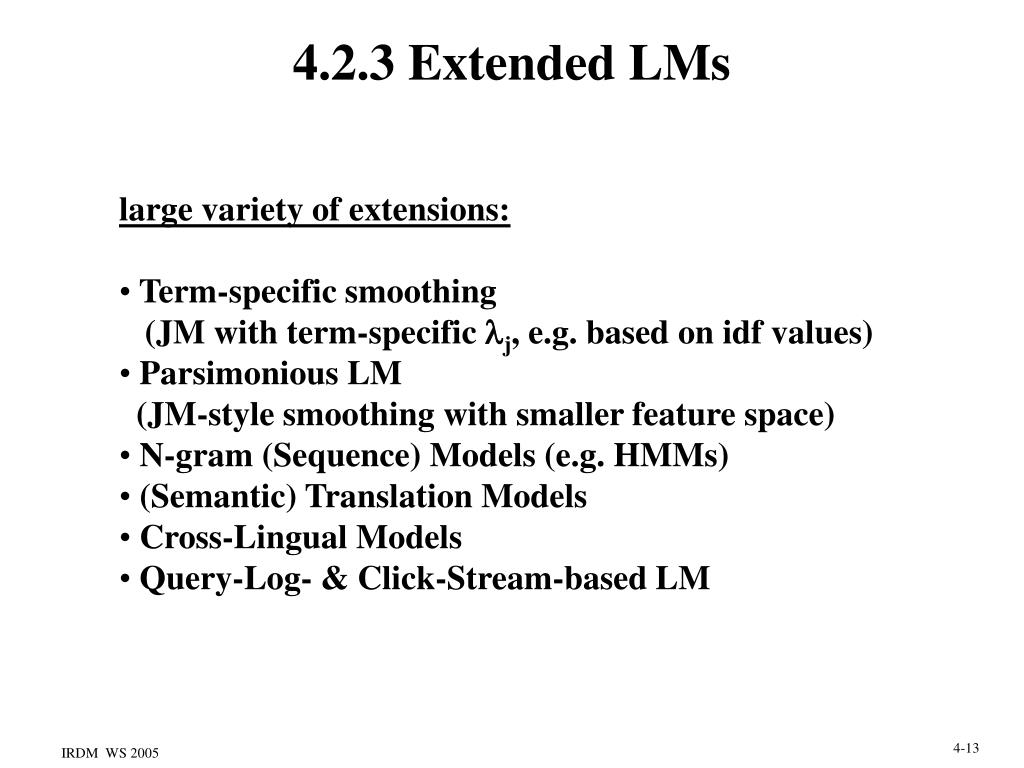 4.2.3 Extended LMs

large variety of extensions:

• Term-specific smoothing
(JM with term-specific $\lambda_j$, e.g. based on idf values)
• Parsimonious LM
(JM-style smoothing with smaller feature space)
• N-gram (Sequence) Models (e.g. HMMs)
• (Semantic) Translation Models
• Cross-Lingual Models
• Query-Log- & Click-Stream-based LM

IRDM WS 2005

4-13